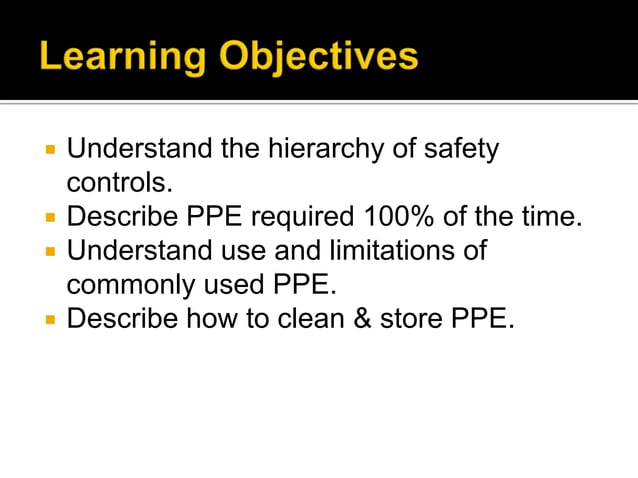 Learning Objectives

- Understand the hierarchy of safety controls.
- Describe PPE required 100% of the time.
- Understand use and limitations of commonly used PPE.
- Describe how to clean & store PPE.